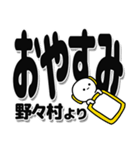 おやすみ

野々村より